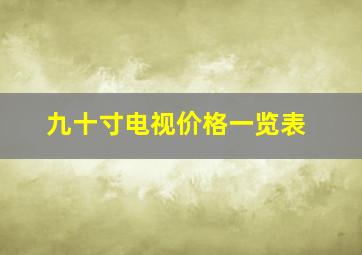 九十寸电视价格一览表